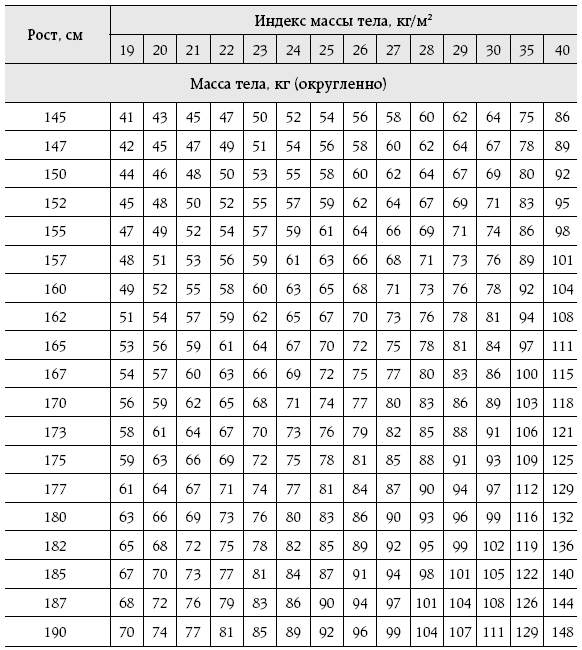 | Рост, см | Индекс массы тела, кг/м$^2$ | | | | | | | | | | | | | |
|---|---|---|---|---|---|---|---|---|---|---|---|---|---|---|
| | 19 | 20 | 21 | 22 | 23 | 24 | 25 | 26 | 27 | 28 | 29 | 30 | 35 | 40 |
| Масса тела, кг (округленно) | | | | | | | | | | | | | | |
| 145 | 41 | 43 | 45 | 47 | 50 | 52 | 54 | 56 | 58 | 60 | 62 | 64 | 75 | 86 |
| 147 | 42 | 45 | 47 | 49 | 51 | 54 | 56 | 58 | 60 | 62 | 64 | 67 | 78 | 89 |
| 150 | 44 | 46 | 48 | 50 | 53 | 55 | 58 | 60 | 62 | 64 | 67 | 69 | 80 | 92 |
| 152 | 45 | 48 | 50 | 52 | 55 | 57 | 59 | 62 | 64 | 67 | 69 | 71 | 83 | 95 |
| 155 | 47 | 49 | 52 | 54 | 57 | 59 | 61 | 64 | 66 | 69 | 71 | 74 | 86 | 98 |
| 157 | 48 | 51 | 53 | 56 | 59 | 61 | 63 | 66 | 68 | 71 | 73 | 76 | 89 | 101 |
| 160 | 49 | 52 | 55 | 58 | 60 | 63 | 65 | 68 | 71 | 73 | 76 | 78 | 92 | 104 |
| 162 | 51 | 54 | 57 | 59 | 62 | 65 | 67 | 70 | 73 | 76 | 78 | 81 | 94 | 108 |
| 165 | 53 | 56 | 59 | 61 | 64 | 67 | 70 | 72 | 75 | 78 | 81 | 84 | 97 | 111 |
| 167 | 54 | 57 | 60 | 63 | 66 | 69 | 72 | 75 | 77 | 80 | 83 | 86 | 100 | 115 |
| 170 | 56 | 59 | 62 | 65 | 68 | 71 | 74 | 77 | 80 | 83 | 86 | 89 | 103 | 118 |
| 173 | 58 | 61 | 64 | 67 | 70 | 73 | 76 | 79 | 82 | 85 | 88 | 91 | 106 | 121 |
| 175 | 59 | 63 | 66 | 69 | 72 | 75 | 78 | 81 | 85 | 88 | 91 | 93 | 109 | 125 |
| 177 | 61 | 64 | 67 | 71 | 74 | 77 | 81 | 84 | 87 | 90 | 94 | 97 | 112 | 129 |
| 180 | 63 | 66 | 69 | 73 | 76 | 80 | 83 | 86 | 90 | 93 | 96 | 99 | 116 | 132 |
| 182 | 65 | 68 | 72 | 75 | 78 | 82 | 85 | 89 | 92 | 95 | 99 | 102 | 119 | 136 |
| 185 | 67 | 70 | 73 | 77 | 81 | 84 | 87 | 91 | 94 | 98 | 101 | 105 | 122 | 140 |
| 187 | 68 | 72 | 76 | 79 | 83 | 86 | 90 | 94 | 97 | 101 | 104 | 108 | 126 | 144 |
| 190 | 70 | 74 | 77 | 81 | 85 | 89 | 92 | 96 | 99 | 104 | 107 | 111 | 129 | 148 |